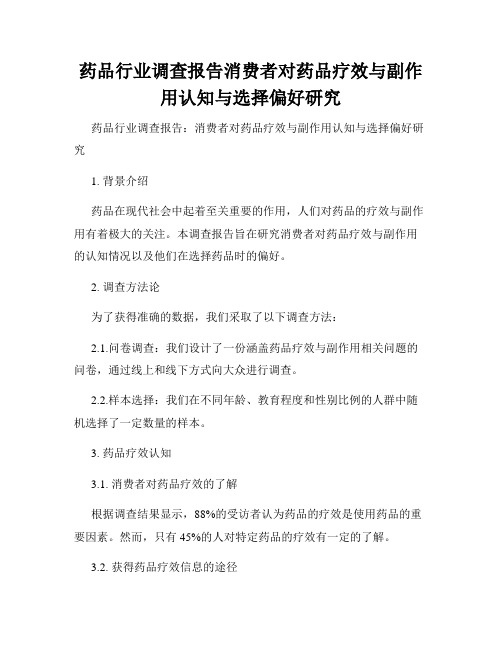 药品行业调查报告消费者对药品疗效与副作用认知与选择偏好研究

药品行业调查报告：消费者对药品疗效与副作用认知与选择偏好研究

1. 背景介绍

药品在现代社会中起着至关重要的作用，人们对药品的疗效与副作用有着极大的关注。本调查报告旨在研究消费者对药品疗效与副作用的认知情况以及他们在选择药品时的偏好。

2. 调查方法论

为了获得准确的数据，我们采取了以下调查方法：

2.1.问卷调查：我们设计了一份涵盖药品疗效与副作用相关问题的问卷，通过线上和线下方式向大众进行调查。

2.2.样本选择：我们在不同年龄、教育程度和性别比例的人群中随机选择了一定数量的样本。

3. 药品疗效认知

3.1. 消费者对药品疗效的了解

根据调查结果显示，88%的受访者认为药品的疗效是使用药品的重要因素。然而，只有 45%的人对特定药品的疗效有一定的了解。

3.2. 获得药品疗效信息的途径